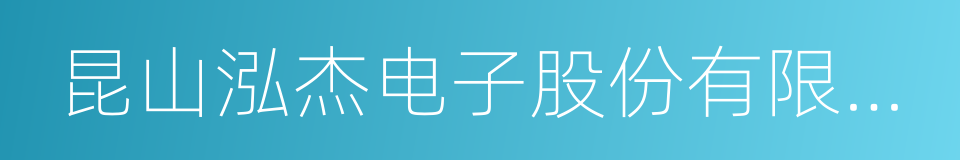 昆山泓杰电子股份有限...